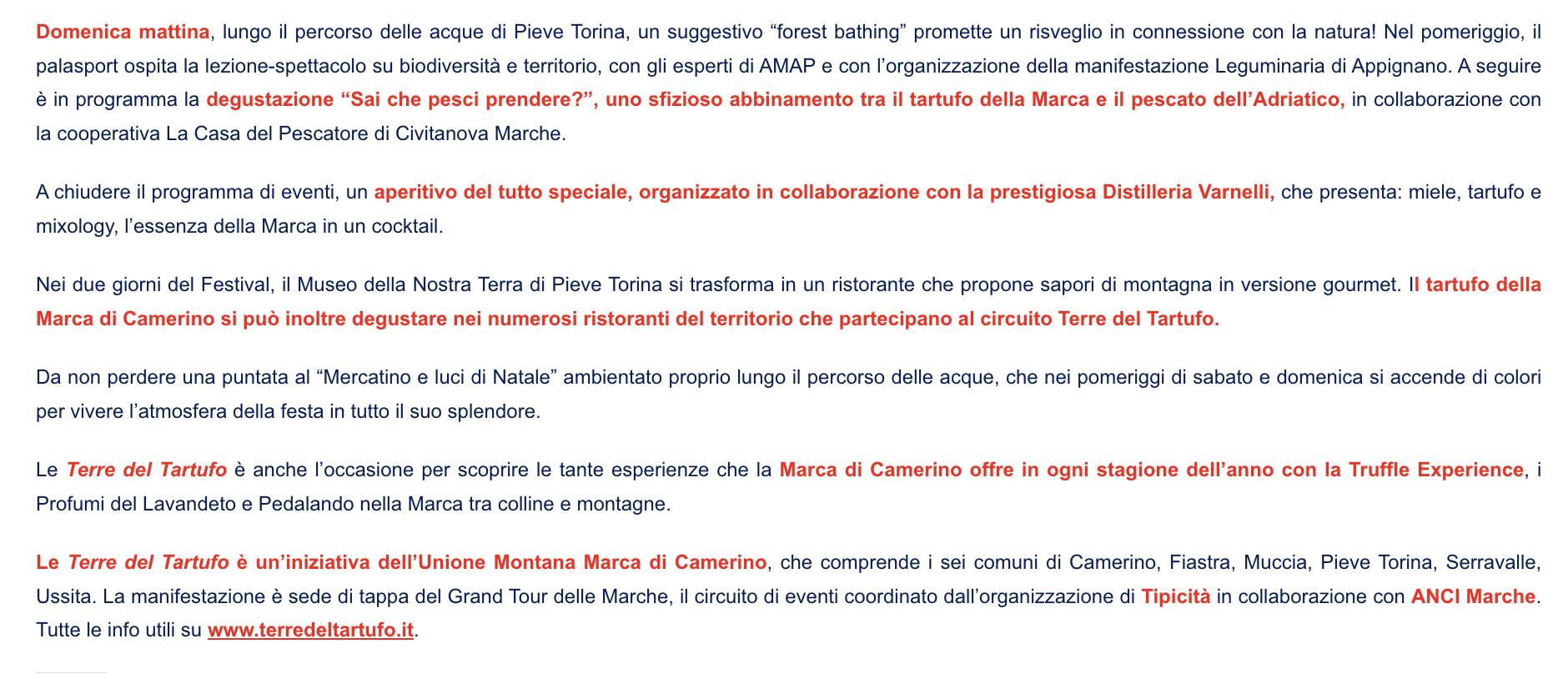 Domenica mattina, lungo il percorso delle acque di Pieve Torina, un suggestivo “forest bathing” promette un risveglio in connessione con la natura! Nel pomeriggio, il palasport ospita la lezione-spettacolo su biodiversità e territorio, con gli esperti di AMAP e con l’organizzazione della manifestazione Leguminaria di Appignano. A seguire è in programma la degustazione “Sai che pesci prendere?”, uno sfizioso abbinamento tra il tartufo della Marca e il pescato dell’Adriatico, in collaborazione con la cooperativa La Casa del Pescatore di Civitanova Marche.

A chiudere il programma di eventi, un aperitivo del tutto speciale, organizzato in collaborazione con la prestigiosa Distilleria Varnelli, che presenta: miele, tartufo e mixology, l’essenza della Marca in un cocktail.

Nei due giorni del Festival, il Museo della Nostra Terra di Pieve Torina si trasforma in un ristorante che propone sapori di montagna in versione gourmet. Il tartufo della Marca di Camerino si può inoltre degustare nei numerosi ristoranti del territorio che partecipano al circuito Terre del Tartufo.

Da non perdere una puntata al “Mercatino e luci di Natale” ambientato proprio lungo il percorso delle acque, che nei pomeriggi di sabato e domenica si accende di colori per vivere l’atmosfera della festa in tutto il suo splendore.

Le Terre del Tartufo è anche l’occasione per scoprire le tante esperienze che la Marca di Camerino offre in ogni stagione dell’anno con la Truffle Experience, i Profumi del Lavandeto e Pedalando nella Marca tra colline e montagne.

Le Terre del Tartufo è un’iniziativa dell’Unione Montana Marca di Camerino, che comprende i sei comuni di Camerino, Fiastra, Muccia, Pieve Torina, Serravalle, Ussita. La manifestazione è sede di tappa del Grand Tour delle Marche, il circuito di eventi coordinato dall’organizzazione di Tipicità in collaborazione con ANCI Marche. Tutte le info utili su www.terredeltartufo.it.